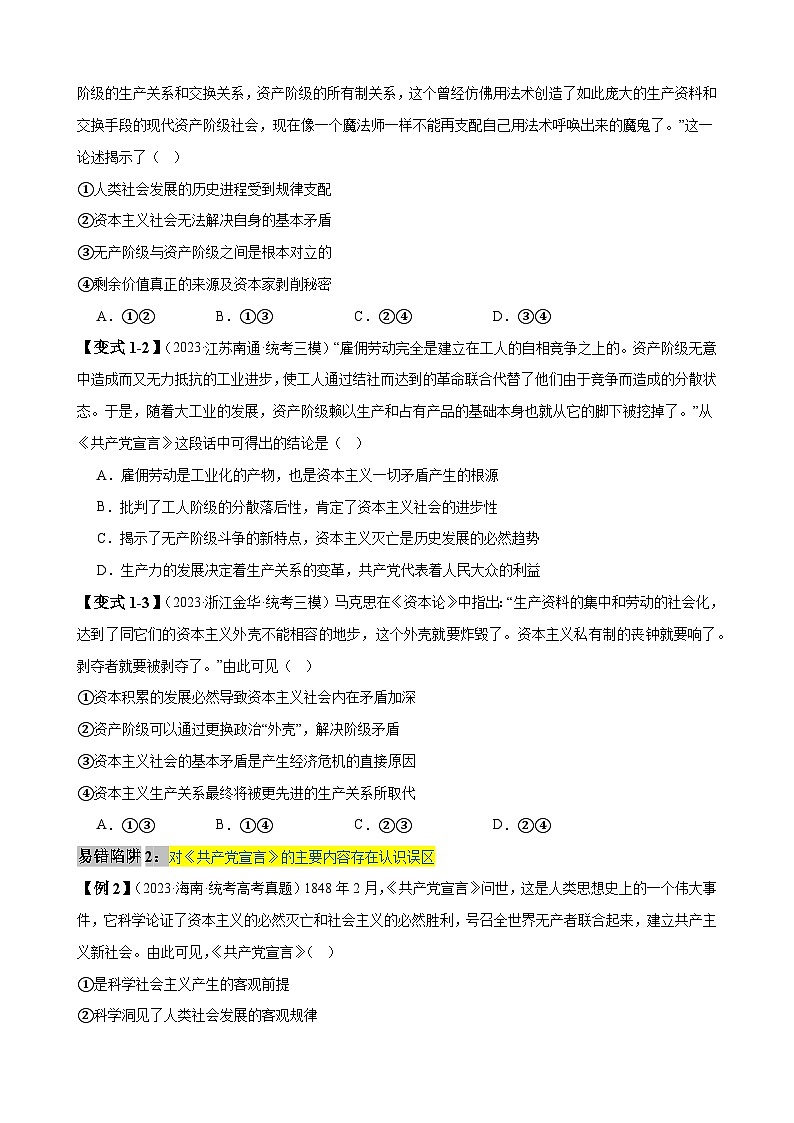 阶级的生产关系和交换关系，资产阶级的所有制关系，这个曾经仿佛用法术创造了如此庞大的生产资料和交换手段的现代资产阶级社会，现在像一个魔法师一样不能再支配自己用法术呼唤出来的魔鬼了。”这一论述揭示了（　）

①人类社会发展的历史进程受到规律支配

②资本主义社会无法解决自身的基本矛盾

③无产阶级与资产阶级之间是根本对立的

④剩余价值真正的来源及资本家剥削秘密

A．①②　　B．①③　　C．②④　　D．③④

【变式 1-2】（2023·江苏南通·统考三模）“雇佣劳动完全是建立在工人的自相竞争之上的。资产阶级无意中造成而又无力抵抗的工业进步，使工人通过结社而达到的革命联合代替了他们由于竞争而造成的分散状态。于是，随着大工业的发展，资产阶级赖以生产和占有产品的基础本身也就从它的脚下被挖掉了。”从《共产党宣言》这段话中可得出的结论是（　）

A．雇佣劳动是工业化的产物，也是资本主义一切矛盾产生的根源

B．批判了工人阶级的分散落后性，肯定了资本主义社会的进步性

C．揭示了无产阶级斗争的新特点，资本主义灭亡是历史发展的必然趋势

D．生产力的发展决定着生产关系的变革，共产党代表着人民大众的利益

【变式 1-3】（2023·浙江金华·统考三模）马克思在《资本论》中指出：“生产资料的集中和劳动的社会化，达到了同它们的资本主义外壳不能相容的地步，这个外壳就要炸毁了。资本主义私有制的丧钟就要响了。剥夺者就要被剥夺了。”由此可见（　）

①资本积累的发展必然导致资本主义社会内在矛盾加深

②资产阶级可以通过更换政治“外壳”，解决阶级矛盾

③资本主义社会的基本矛盾是产生经济危机的直接原因

④资本主义生产关系最终将被更先进的生产关系所取代

A．①③　　B．①④　　C．②③　　D．②④

易错陷阱 2：对《共产党宣言》的主要内容存在认识误区

【例 2】（2023·海南·统考高考真题）1848 年 2 月，《共产党宣言》问世，这是人类思想史上的一个伟大事件，它科学论证了资本主义的必然灭亡和社会主义的必然胜利，号召全世界无产者联合起来，建立共产主义新社会。由此可见，《共产党宣言》（　）

①是科学社会主义产生的客观前提

②科学洞见了人类社会发展的客观规律